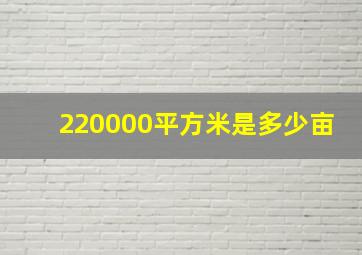 220000平方米是多少亩